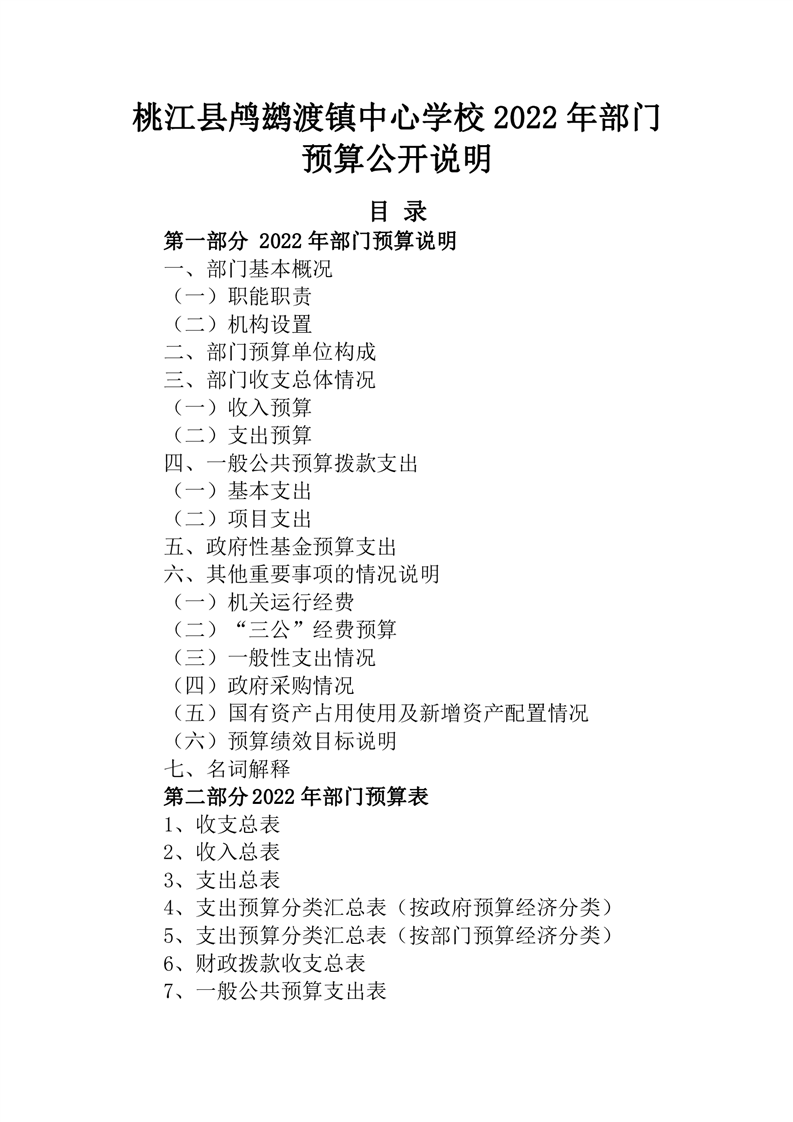 桃江县鸬鹚渡镇中心学校 2022 年部门预算公开说明

目 录

第一部分 2022 年部门预算说明

一、部门基本概况

（一）职能职责

（二）机构设置

二、部门预算单位构成

三、部门收支总体情况

（一）收入预算

（二）支出预算

四、一般公共预算拨款支出

（一）基本支出

（二）项目支出

五、政府性基金预算支出

六、其他重要事项的情况说明

（一）机关运行经费

（二）“三公”经费预算

（三）一般性支出情况

（四）政府采购情况

（五）国有资产占用使用及新增资产配置情况

（六）预算绩效目标说明

七、名词解释

第二部分 2022 年部门预算表

1、收支总表

2、收入总表

3、支出总表

4、支出预算分类汇总表（按政府预算经济分类）

5、支出预算分类汇总表（按部门预算经济分类）

6、财政拨款收支总表

7、一般公共预算支出表